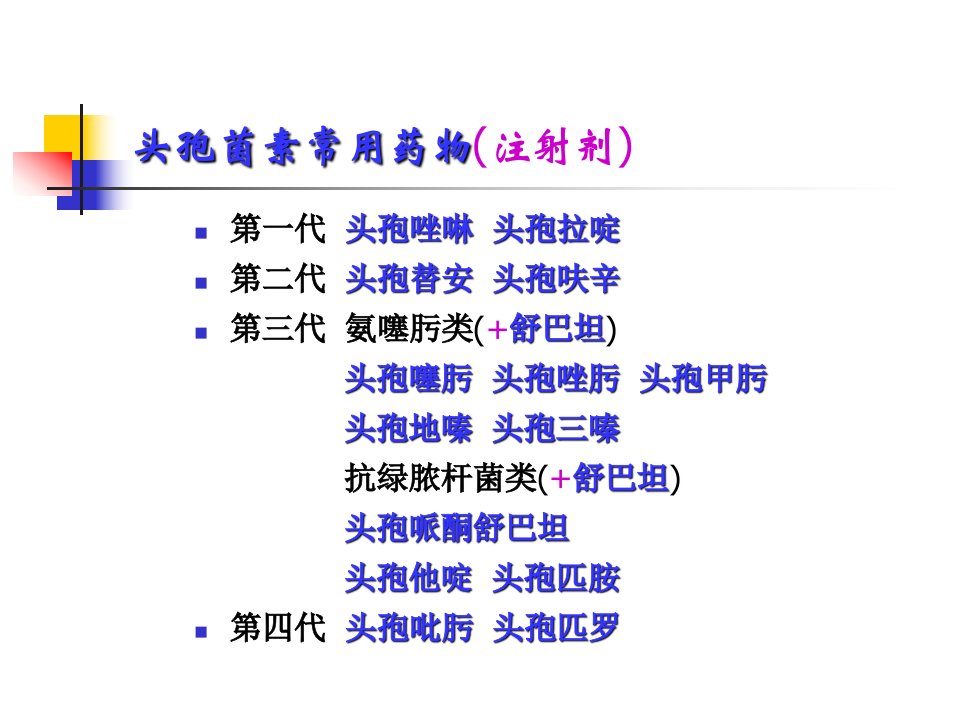 头孢菌素常用药物(注射剂)

• 第一代 头孢唑啉 头孢拉啶
• 第二代 头孢替安 头孢呋辛
• 第三代 氨噻肟类(+舒巴坦)
头孢噻肟 头孢唑肟 头孢甲肟
头孢地嗪 头孢三嗪
抗绿脓杆菌类(+舒巴坦)
头孢哌酮舒巴坦
头孢他啶 头孢匹胺
• 第四代 头孢吡肟 头孢匹罗